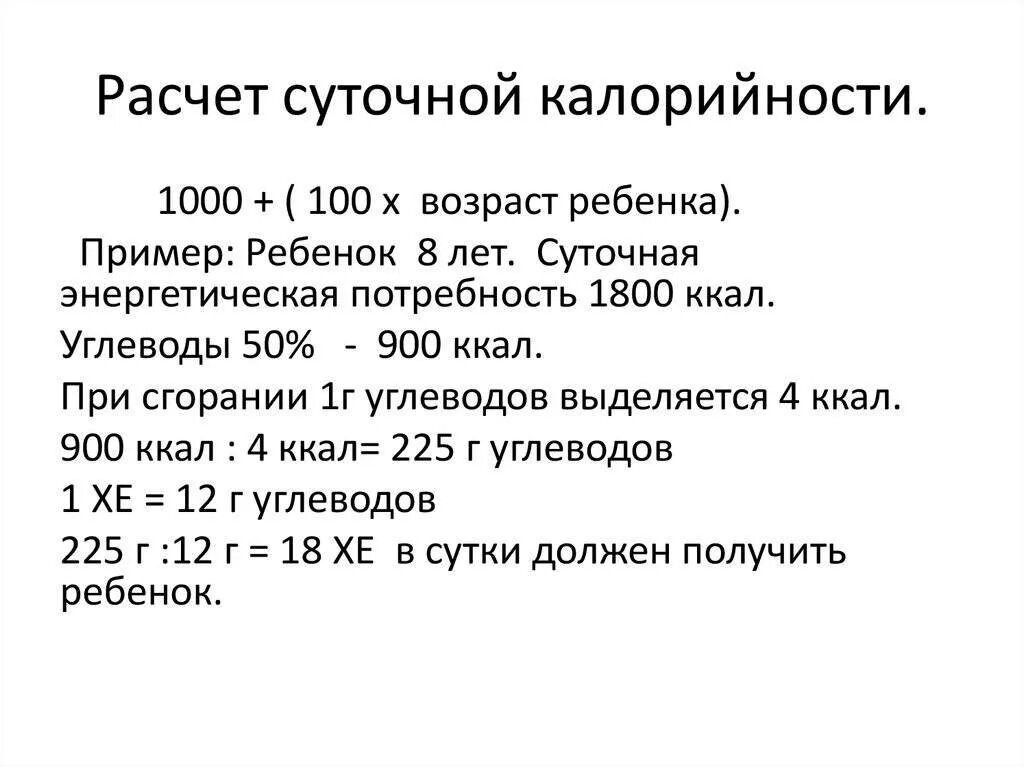 Расчет суточной калорийности.

1000 + ( 100 х возраст ребенка).

Пример: Ребенок 8 лет. Суточная энергетическая потребность 1800 ккал.

Углеводы 50% - 900 ккал.

При сгорании 1г углеводов выделяется 4 ккал.

900 ккал : 4 ккал= 225 г углеводов

1 ХЕ = 12 г углеводов

225 г :12 г = 18 ХЕ в сутки должен получить ребенок.